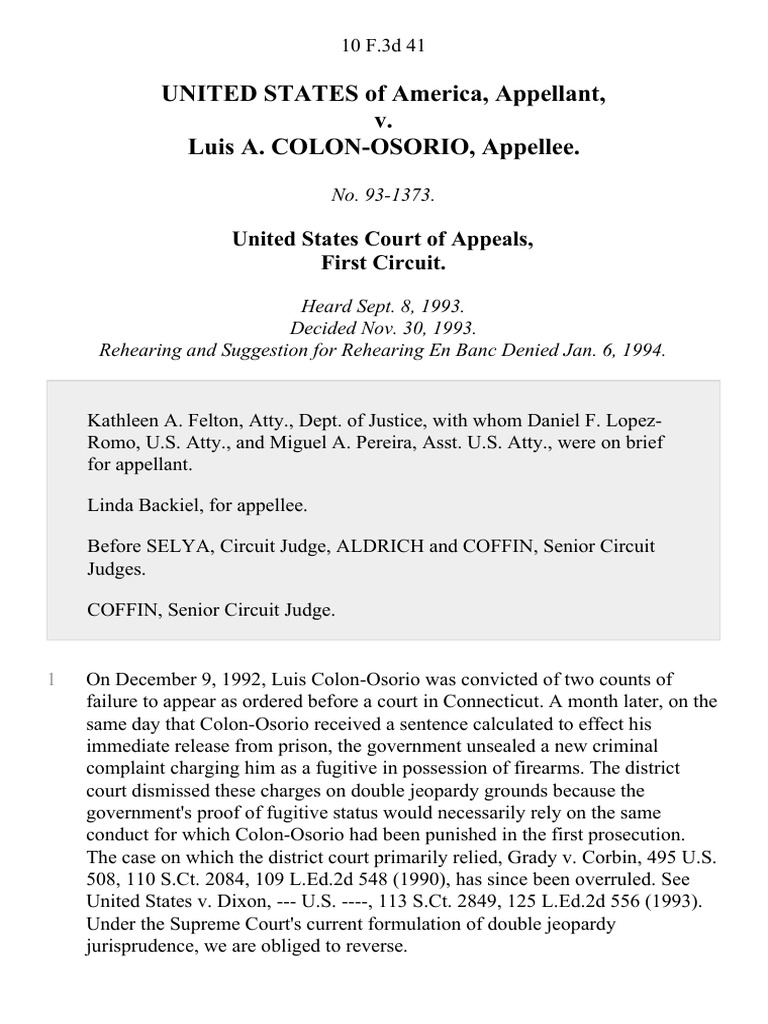 10 F.3d 41

UNITED STATES of America, Appellant,
v.
Luis A. COLON-OSORIO, Appellee.

No. 93-1373.

United States Court of Appeals,
First Circuit.

Heard Sept. 8, 1993.
Decided Nov. 30, 1993.
Rehearing and Suggestion for Rehearing En Banc Denied Jan. 6, 1994.

Kathleen A. Felton, Atty., Dept. of Justice, with whom Daniel F. Lopez-Romo, U.S. Atty., and Miguel A. Pereira, Asst. U.S. Atty., were on brief for appellant.

Linda Backiel, for appellee.

Before SELYA, Circuit Judge, ALDRICH and COFFIN, Senior Circuit Judges.

COFFIN, Senior Circuit Judge.

1 On December 9, 1992, Luis Colon-Osorio was convicted of two counts of failure to appear as ordered before a court in Connecticut. A month later, on the same day that Colon-Osorio received a sentence calculated to effect his immediate release from prison, the government unsealed a new criminal complaint charging him as a fugitive in possession of firearms. The district court dismissed these charges on double jeopardy grounds because the government's proof of fugitive status would necessarily rely on the same conduct for which Colon-Osorio had been punished in the first prosecution. The case on which the district court primarily relied, Grady v. Corbin, 495 U.S. 508, 110 S.Ct. 2084, 109 L.Ed.2d 548 (1990), has since been overruled. See United States v. Dixon, --- U.S. ----, 113 S.Ct. 2849, 125 L.Ed.2d 556 (1993). Under the Supreme Court's current formulation of double jeopardy jurisprudence, we are obliged to reverse.